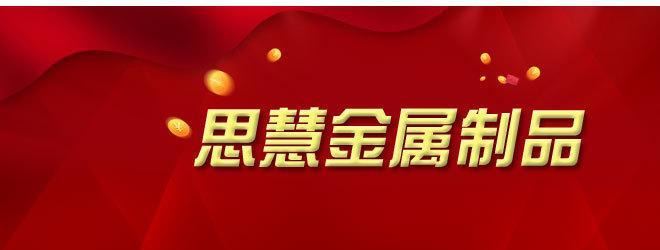 思慧金属制品